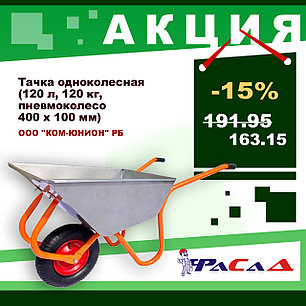 АКЦИЯ

Тачка одноколесная (120 л, 120 кг, пневмоколесо 400 х 100 мм)

ООО "КОМ-ЮНИОН" РБ

-15%

191.95

163.15

ФАСАД